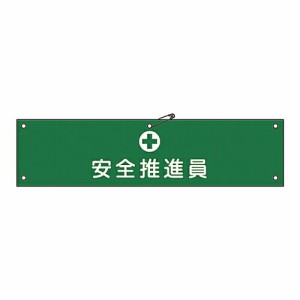 安全推進員